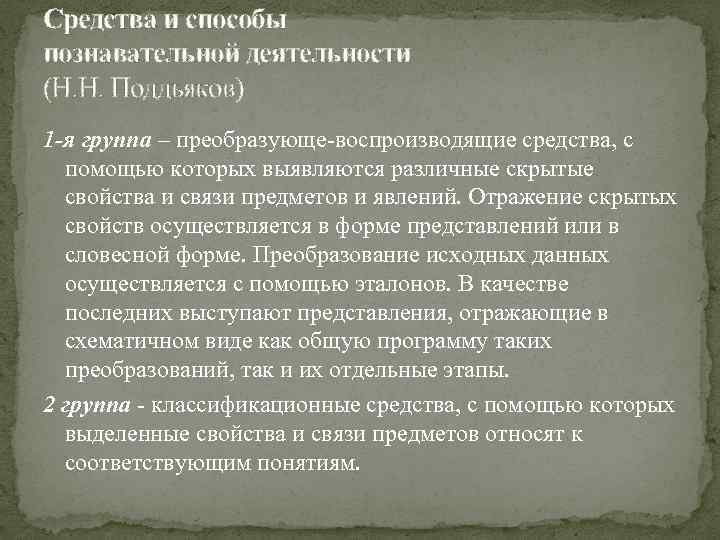 Средства и способы познавательной деятельности
(Н.Н. Поддьяков)

1-я группа – преобразующе-воспроизводящие средства, с помощью которых выявляются различные скрытые свойства и связи предметов и явлений. Отражение скрытых свойств осуществляется в форме представлений или в словесной форме. Преобразование исходных данных осуществляется с помощью эталонов. В качестве последних выступают представления, отражающие в схематичном виде как общую программу таких преобразований, так и их отдельные этапы.

2 группа - классификационные средства, с помощью которых выделенные свойства и связи предметов относят к соответствующим понятиям.